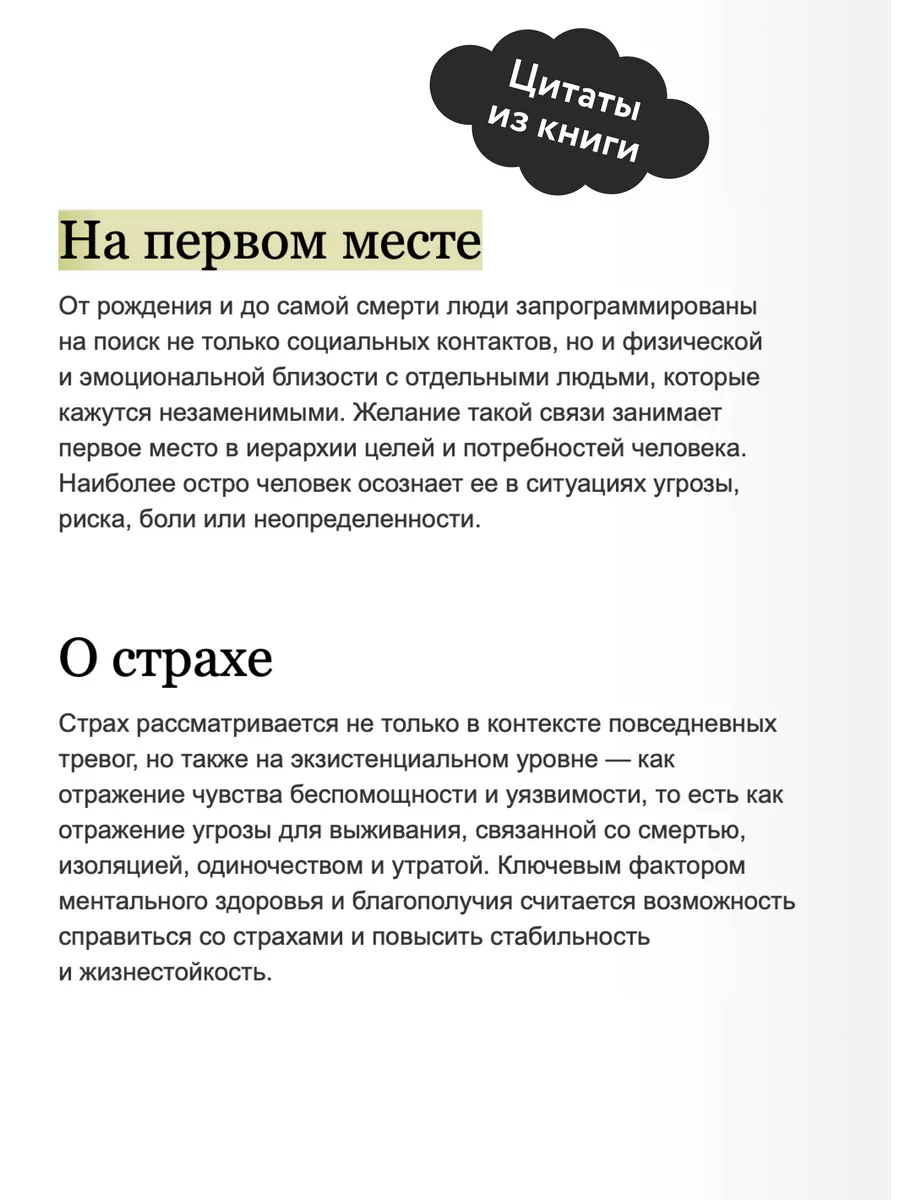 Цитаты из книги

На первом месте

От рождения и до самой смерти люди запрограммированы на поиск не только социальных контактов, но и физической и эмоциональной близости с отдельными людьми, которые кажутся незаменимыми. Желание такой связи занимает первое место в иерархии целей и потребностей человека. Наиболее остро человек осознает ее в ситуациях угрозы, риска, боли или неопределенности.

О страхе

Страх рассматривается не только в контексте повседневных тревог, но также на экзистенциальном уровне — как отражение чувства беспомощности и уязвимости, то есть как отражение угрозы для выживания, связанной со смертью, изоляцией, одиночеством и утратой. Ключевым фактором ментального здоровья и благополучия считается возможность справиться со страхами и повысить стабильность и жизнестойкость.